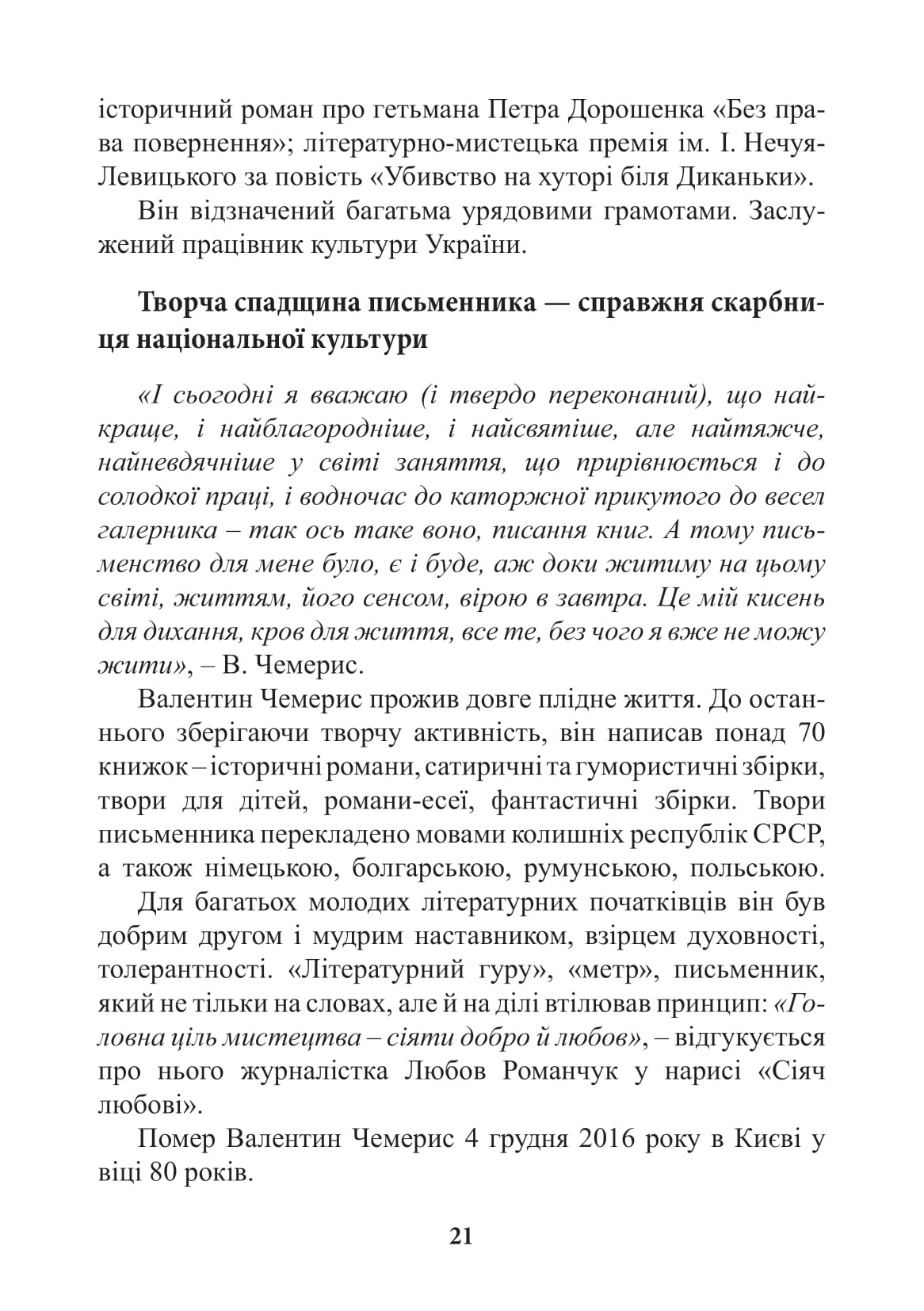 історичний роман про гетьмана Петра Дорошенка «Без права повернення»; літературно-мистецька премія ім. І. Нечуя-Левицького за повість «Убивство на хуторі біля Диканьки».

Він відзначений багатьма урядовими грамотами. Заслужений працівник культури України.

Творча спадщина письменника — справжня скарбниця національної культури

«І сьогодні я вважаю (і твердо переконаний), що найкраще, і найблагородніше, і найсвятіше, але найтяжче, найневдячніше у світі заняття, що прирівнюється і до солодкої праці, і водночас до каторжної прикутого до весел галерника – так ось таке воно, писання книг. А тому письменство для мене було, є і буде, аж доки житиму на цьому світі, життям, його сенсом, вірою в завтра. Це мій кисень для дихання, кров для життя, все те, без чого я вже не можу жити», – В. Чемерис.

Валентин Чемерис прожив довге плідне життя. До останнього зберігаючи творчу активність, він написав понад 70 книжок – історичні романи, сатиричні та гумористичні збірки, твори для дітей, романи-есеї, фантастичні збірки. Твори письменника перекладено мовами колишніх республік СРСР, а також німецькою, болгарською, румунською, польською.

Для багатьох молодих літературних початківців він був добрим другом і мудрим наставником, взірцем духовності, толерантності. «Літературний гуру», «метр», письменник, який не тільки на словах, але й на ділі втілював принцип: «Головна ціль мистецтва – сіяти добро й любов», – відгукується про нього журналістка Любов Романчук у нарисі «Сіяч любові».

Помер Валентин Чемерис 4 грудня 2016 року в Києві у віці 80 років.

21